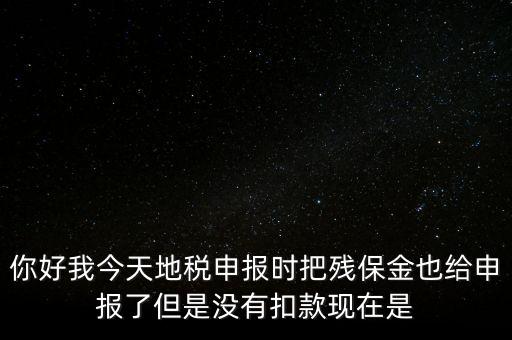 你好我今天地税申报时把残保金也给申报了但是没有扣款现在是